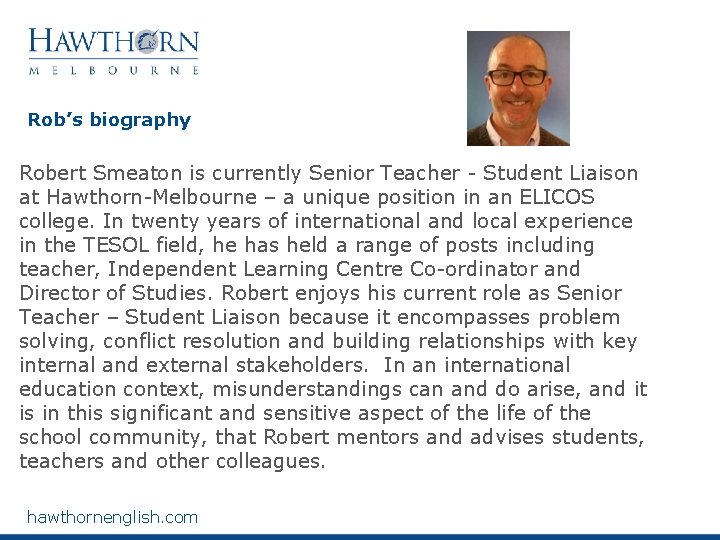 HAWTHORN
MELBOURNE

Rob's biography

Robert Smeaton is currently Senior Teacher - Student Liaison at Hawthorn-Melbourne – a unique position in an ELICOS college. In twenty years of international and local experience in the TESOL field, he has held a range of posts including teacher, Independent Learning Centre Co-ordinator and Director of Studies. Robert enjoys his current role as Senior Teacher – Student Liaison because it encompasses problem solving, conflict resolution and building relationships with key internal and external stakeholders. In an international education context, misunderstandings can and do arise, and it is in this significant and sensitive aspect of the life of the school community, that Robert mentors and advises students, teachers and other colleagues.

hawthornenglish.com